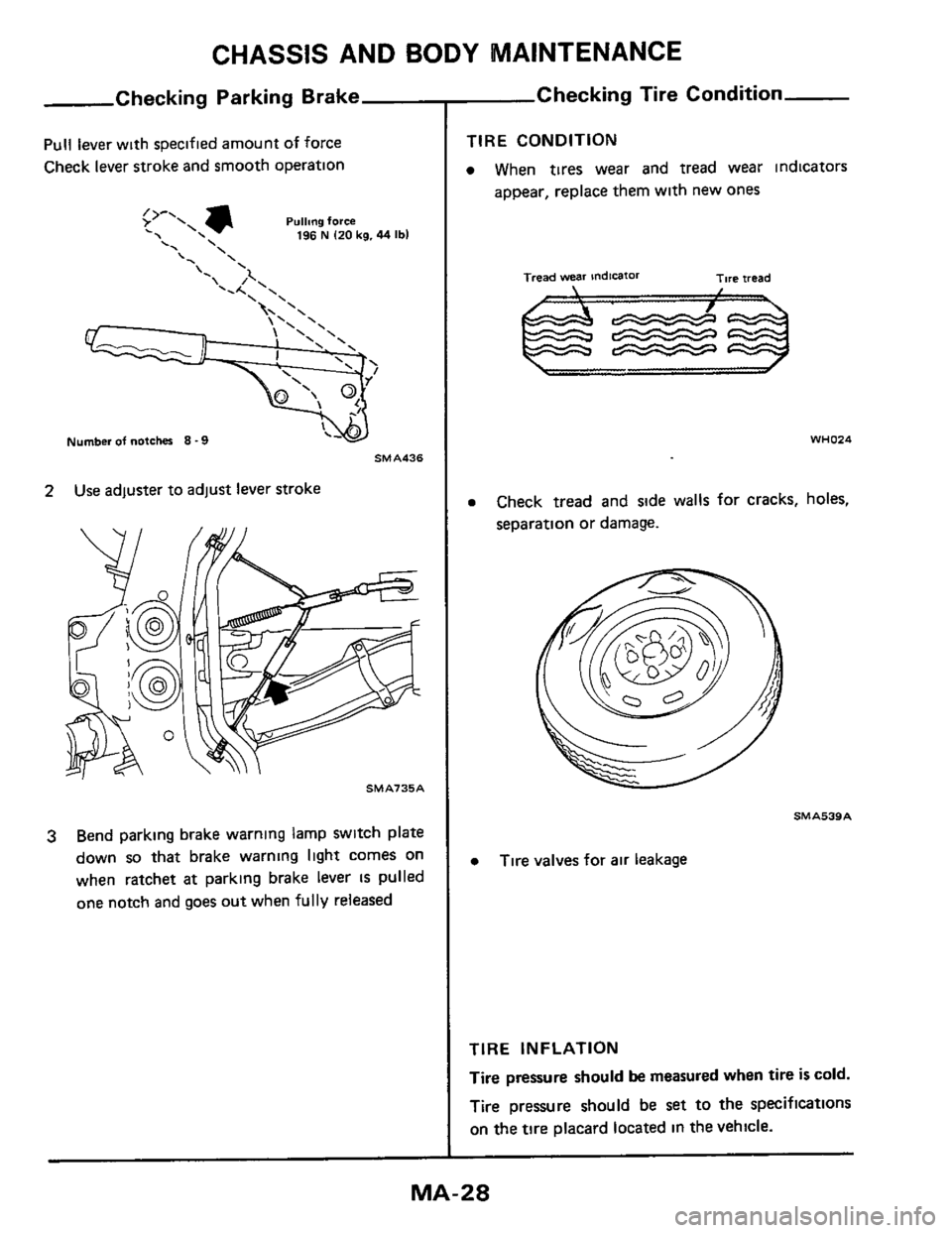 CHASSIS AND BODY MAINTENANCE

Checking Parking Brake

Pull lever with specified amount of force

Check lever stroke and smooth operation

Pulling force
196 N (20 kg, 44 lb)

Number of notches 8 - 9

SMA436

2 Use adjuster to adjust lever stroke

SMA735A

3 Bend parking brake warning lamp switch plate down so that brake warning light comes on when ratchet at parking brake lever is pulled one notch and goes out when fully released

Checking Tire Condition

TIRE CONDITION

• When tires wear and tread wear indicators appear, replace them with new ones

Tread wear indicator

Tire tread

WH024

• Check tread and side walls for cracks, holes, separation or damage.

SMA539A

• Tire valves for air leakage

TIRE INFLATION

Tire pressure should be measured when tire is cold.

Tire pressure should be set to the specifications on the tire placard located in the vehicle.

MA-28

carmanualsonline.info